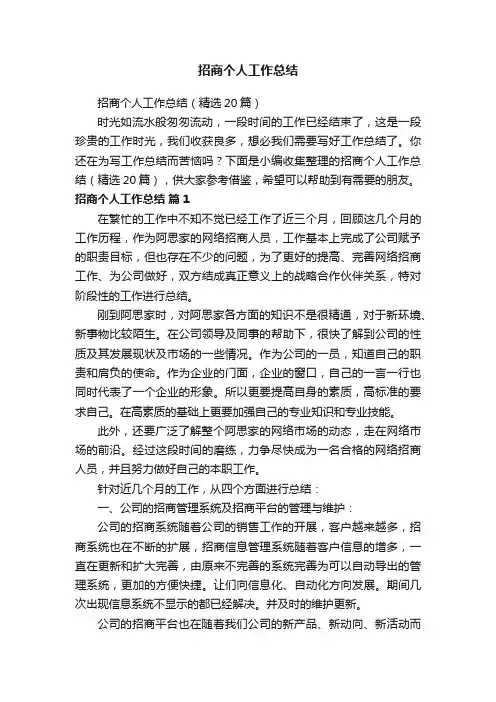 招商个人工作总结

招商个人工作总结（精选20篇）

时光如流水般匆匆流动，一段时间的工作已经结束了，这是一段珍贵的工作时光，我们收获良多，想必我们需要写好工作总结了。你还在为写工作总结而苦恼吗？下面是小编收集整理的招商个人工作总结（精选20篇），供大家参考借鉴，希望可以帮助到有需要的朋友。

招商个人工作总结 篇1

在繁忙的工作中不知不觉已经工作了近三个月，回顾这几个月的工作历程，作为阿思家的网络招商人员，工作基本上完成了公司赋予的职责目标，但也存在不少的问题，为了更好的提高、完善网络招商工作、为公司做好，双方结成真正意义上的战略合作伙伴关系，特对阶段性的工作进行总结。

刚到阿思家时，对阿思家各方面的知识不是很精通，对于新环境、新事物比较陌生。在公司领导及同事的帮助下，很快了解到公司的性质及其发展现状及市场的一些情况。作为公司的一员，知道自己的职责和肩负的使命。作为企业的门面，企业的窗口，自己的一言一行也同时代表了一个企业的形象。所以更要提高自身的素质，高标准的要求自己。在高素质的基础上更要加强自己的专业知识和专业技能。

此外，还要广泛了解整个阿思家的网络市场的动态，走在网络市场的前沿。经过这段时间的磨练，力争尽快成为一名合格的网络招商人员，并且努力做好自己的本职工作。

针对近几个月的工作，从四个方面进行总结：

一、公司的招商管理系统及招商平台的管理与维护：

公司的招商系统随着公司的销售工作的开展，客户越来越多，招商系统也在不断的扩展，招商信息管理系统随着客户信息的增多，一直在更新和扩大完善，由原来不完善的系统完善为可以自动导出的管理系统，更加的方便快捷。让们向信息化、自动化方向发展。期间几次出现信息系统不显示的都已经解决。并及时的维护更新。

公司的招商平台也在随着我们公司的新产品、新动向、新活动而